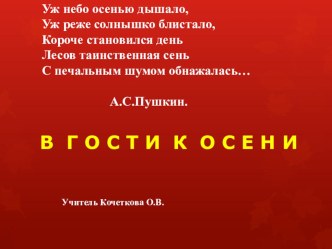 Уж небо осенью дышало,
Уж реже солнышко блистало,
Короче становился день
Лесов таинственная сень
С печальным шумом обнажалась…

А.С.Пушкин.

В ГОСТИ К ОСЕНИ

Учитель Кочеткова О.В.